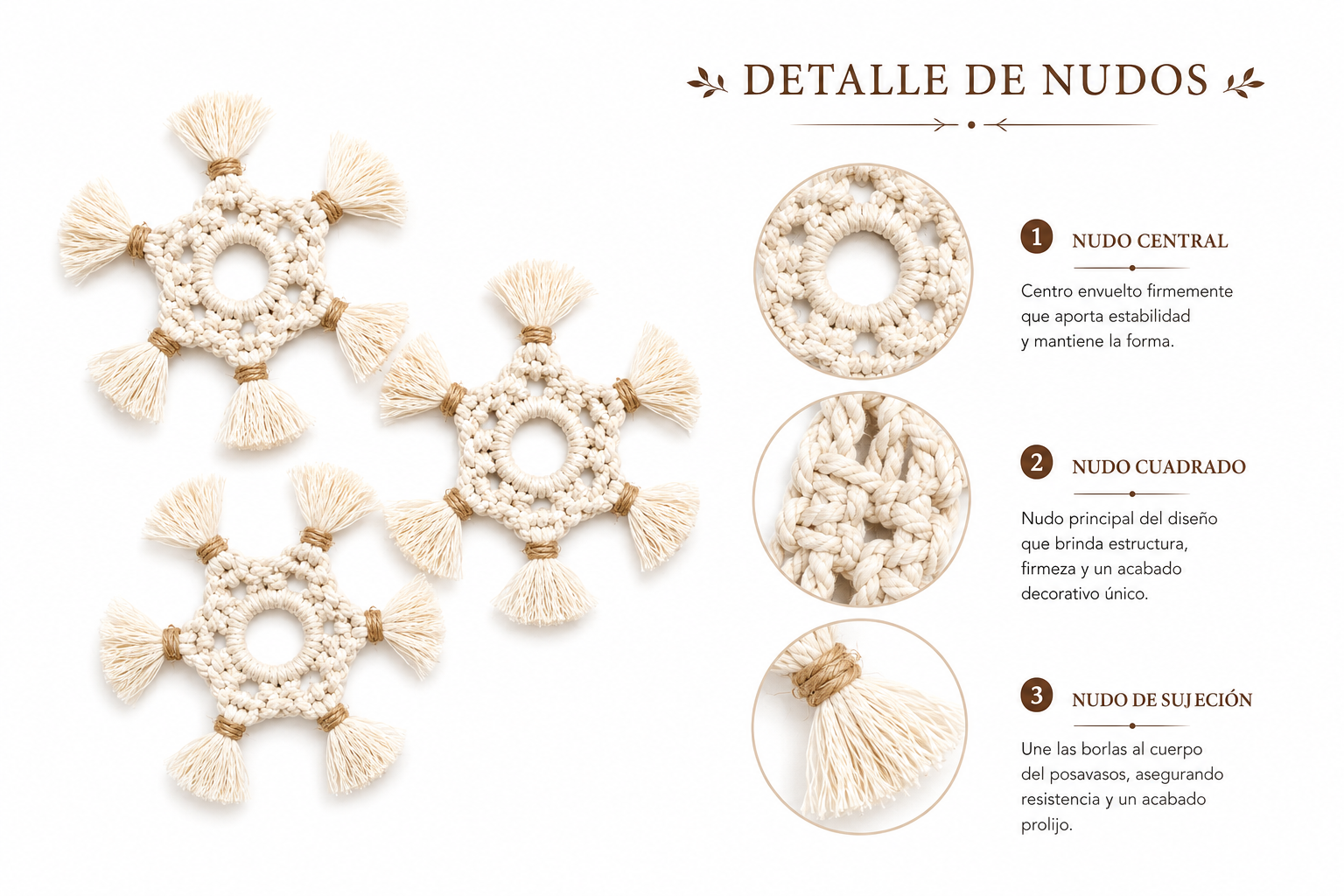 DETALLE DE NUDOS

1 NUDO CENTRAL

Centro envuelto firmemente que aporta estabilidad y mantiene la forma.

2 NUDO CUADRADO

Nudo principal del diseño que brinda estructura, firmeza y un acabado decorativo único.

3 NUDO DE SUJECIÓN

Une las borlas al cuerpo del posavasos, asegurando resistencia y un acabado prolijo.